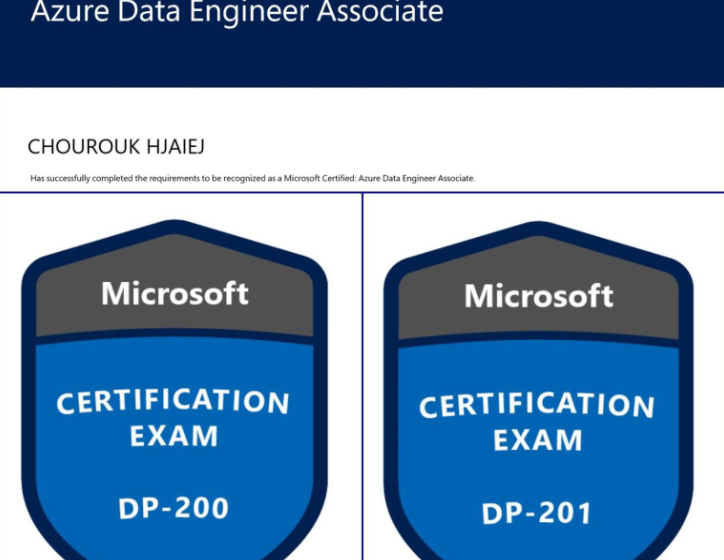 Azure Data Engineer Associate

CHOUROUK HJAIEJ

Has successfully completed the requirements to be recognized as a Microsoft Certified: Azure Data Engineer Associate.

Microsoft

CERTIFICATION
EXAM

DP-200

Microsoft

CERTIFICATION
EXAM

DP-201